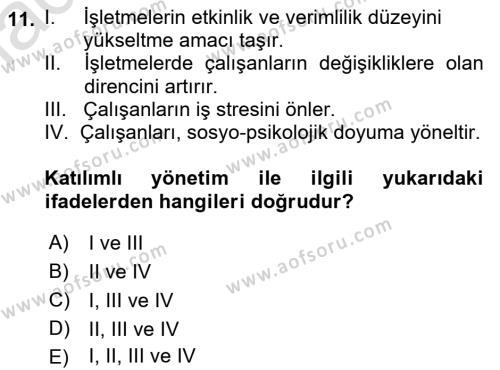 11. I. İşletmelerin etkinlik ve verimlilik düzeyini yükseltme amacı taşır.
II. İşletmelerde çalışanların değişikliklere olan direncini artırır.
III. Çalışanların iş stresini önler.
IV. Çalışanları, sosyo-psikolojik doyuma yöneltir.

Katılımlı yönetim ile ilgili yukarıdaki ifadelerden hangileri doğrudur?

A) I ve III
B) II ve IV
C) I, III ve IV
D) II, III ve IV
E) I, II, III ve IV

www.aofsoru.com
www.aofsoru.com
www.aofsoru.com
www.aofsoru.com
www.aofsoru.com
www.aofsoru.com